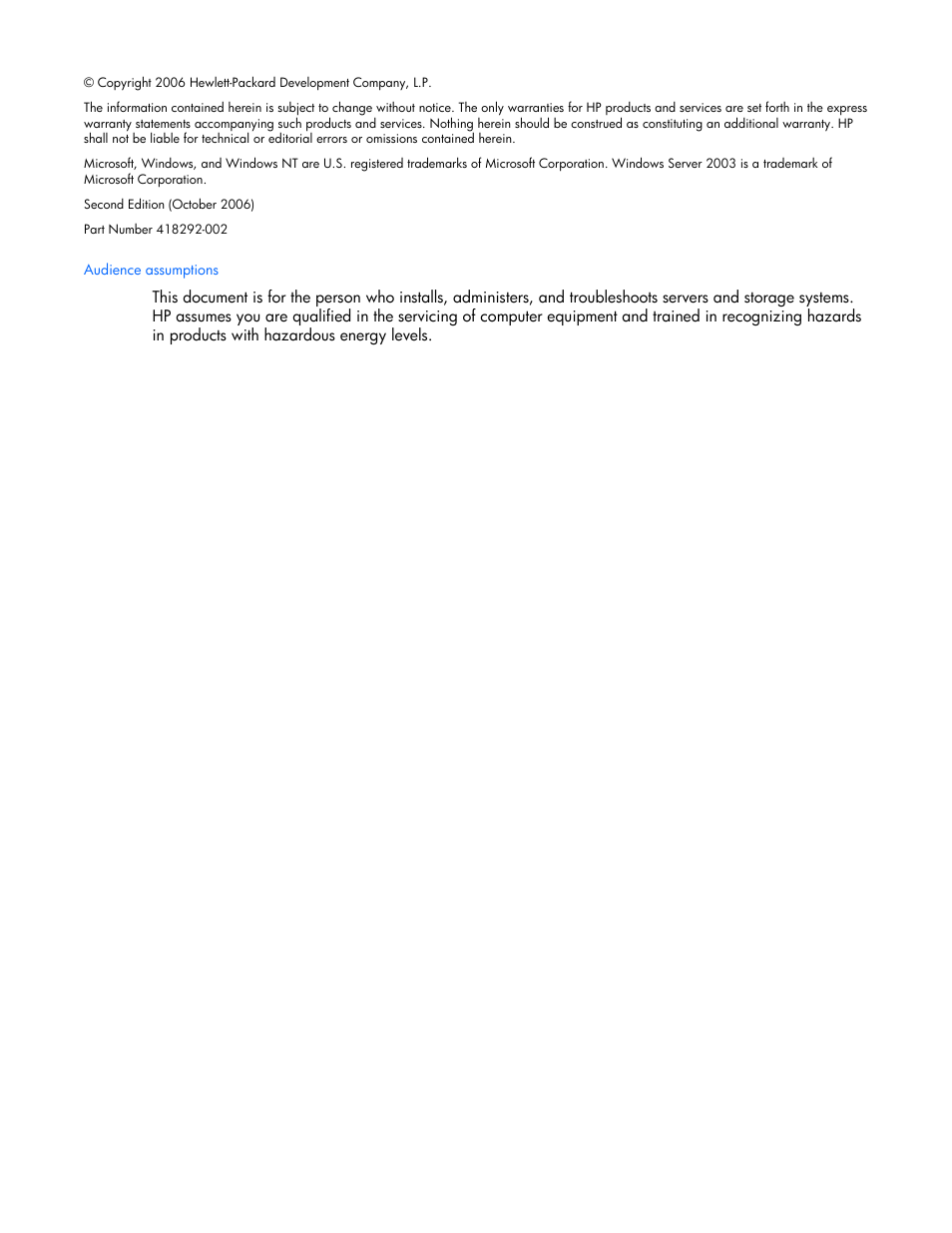 © Copyright 2006 Hewlett-Packard Development Company, L.P.

The information contained herein is subject to change without notice. The only warranties for HP products and services are set forth in the express warranty statements accompanying such products and services. Nothing herein should be construed as constituting an additional warranty. HP shall not be liable for technical or editorial errors or omissions contained herein.

Microsoft, Windows, and Windows NT are U.S. registered trademarks of Microsoft Corporation. Windows Server 2003 is a trademark of Microsoft Corporation.

Second Edition (October 2006)

Part Number 418292-002

Audience assumptions

This document is for the person who installs, administers, and troubleshoots servers and storage systems. HP assumes you are qualified in the servicing of computer equipment and trained in recognizing hazards in products with hazardous energy levels.